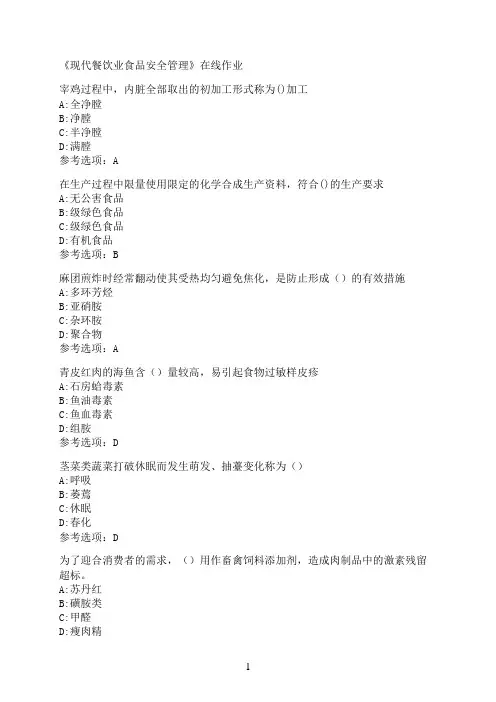 《现代餐饮业食品安全管理》在线作业

宰鸡过程中，内脏全部取出的初加工形式称为()加工
A:全净膛
B:净膛
C:半净膛
D:满膛
参考选项：A

在生产过程中限量使用限定的化学合成生产资料，符合()的生产要求
A:无公害食品
B:级绿色食品
C:级绿色食品
D:有机食品
参考选项：B

麻团煎炸时经常翻动使其受热均匀避免焦化，是防止形成（）的有效措施
A:多环芳烃
B:亚硝胺
C:杂环胺
D:聚合物
参考选项：A

青皮红肉的海鱼含（）量较高，易引起食物过敏样皮疹
A:石房蛤毒素
B:鱼油毒素
C:鱼血毒素
D:组胺
参考选项：D

茎菜类蔬菜打破休眠而发生萌发、抽薹变化称为（）
A:呼吸
B:萎蔫
C:休眠
D:春化
参考选项：D

为了迎合消费者的需求，（）用作畜禽饲料添加剂，造成肉制品中的激素残留超标。
A:苏丹红
B:磺胺类
C:甲醛
D:瘦肉精

1